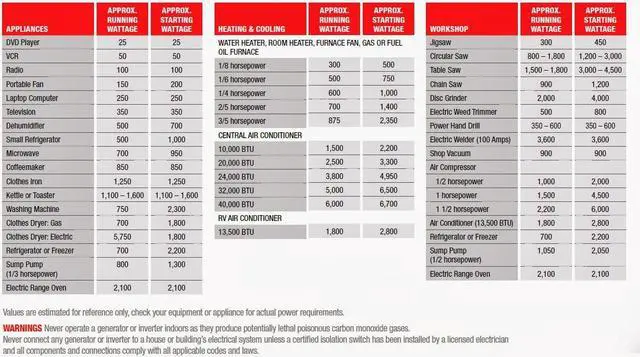 | APPLIANCES | APPROX. RUNNING WATTAGE | APPROX. STARTING WATTAGE |
|---|---|---|
| DVD Player | 25 | 25 |
| VCR | 50 | 50 |
| Radio | 100 | 100 |
| Portable Fan | 150 | 200 |
| Laptop Computer | 250 | 250 |
| Television | 350 | 350 |
| Dehumidifier | 500 | 700 |
| Small Refrigerator | 500 | 1,000 |
| Microwave | 700 | 950 |
| Coffeemaker | 850 | 850 |
| Clothes Iron | 1,250 | 1,250 |
| Kettle or Toaster | 1,100 – 1,600 | 1,100 – 1,600 |
| Washing Machine | 750 | 2,300 |
| Clothes Dryer: Gas | 700 | 1,800 |
| Clothes Dryer: Electric | 5,750 | 1,800 |
| Refrigerator or Freezer | 700 | 2,200 |
| Sump Pump (1/3 horsepower) | 800 | 1,300 |
| Electric Range Oven | 2,100 | 2,100 |

| HEATING & COOLING | APPROX. RUNNING WATTAGE | APPROX. STARTING WATTAGE |
|---|---|---|
| WATER HEATER, ROOM HEATER, FURNACE FAN, GAS OR FUEL OIL FURNACE | | |
| 1/8 horsepower | 300 | 500 |
| 1/6 horsepower | 500 | 750 |
| 1/4 horsepower | 600 | 1,000 |
| 2/5 horsepower | 700 | 1,400 |
| 3/5 horsepower | 875 | 2,350 |
| CENTRAL AIR CONDITIONER | | |
| 10,000 BTU | 1,500 | 2,200 |
| 20,000 BTU | 2,500 | 3,300 |
| 24,000 BTU | 3,800 | 4,950 |
| 32,000 BTU | 5,000 | 6,500 |
| 40,000 BTU | 6,000 | 6,700 |
| RV AIR CONDITIONER | | |
| 13,500 BTU | 1,800 | 2,800 |

| WORKSHOP | APPROX. RUNNING WATTAGE | APPROX. STARTING WATTAGE |
|---|---|---|
| Jigsaw | 300 | 450 |
| Circular Saw | 800 – 1,800 | 1,200 – 3,000 |
| Table Saw | 1,500 – 1,800 | 3,000 – 4,500 |
| Chain Saw | 900 | 1,200 |
| Disc Grinder | 2,000 | 4,000 |
| Electric Weed Trimmer | 500 | 800 |
| Power Hand Drill | 350 – 600 | 350 – 600 |
| Electric Welder (100 Amps) | 3,600 | 3,600 |
| Shop Vacuum | 900 | 900 |
| Air Compressor | | |
| 1/2 horsepower | 1,000 | 2,000 |
| 1 horsepower | 1,500 | 4,500 |
| 1 1/2 horsepower | 2,200 | 6,000 |
| Air Conditioner (13,500 BTU) | 1,800 | 2,800 |
| Refrigerator or Freezer | 700 | 2,200 |
| Sump Pump (1/2 horsepower) | 1,050 | 2,050 |
| Electric Range Oven | 2,100 | 2,100 |

Values are estimated for reference only, check your equipment or appliance for actual power requirements.

WARNINGS Never operate a generator or inverter indoors as they produce potentially lethal poisonous carbon monoxide gases.
Never connect any generator or inverter to a house or building's electrical system unless a certified isolation switch has been installed by a licensed electrician and all components and connections comply with all applicable codes and laws.